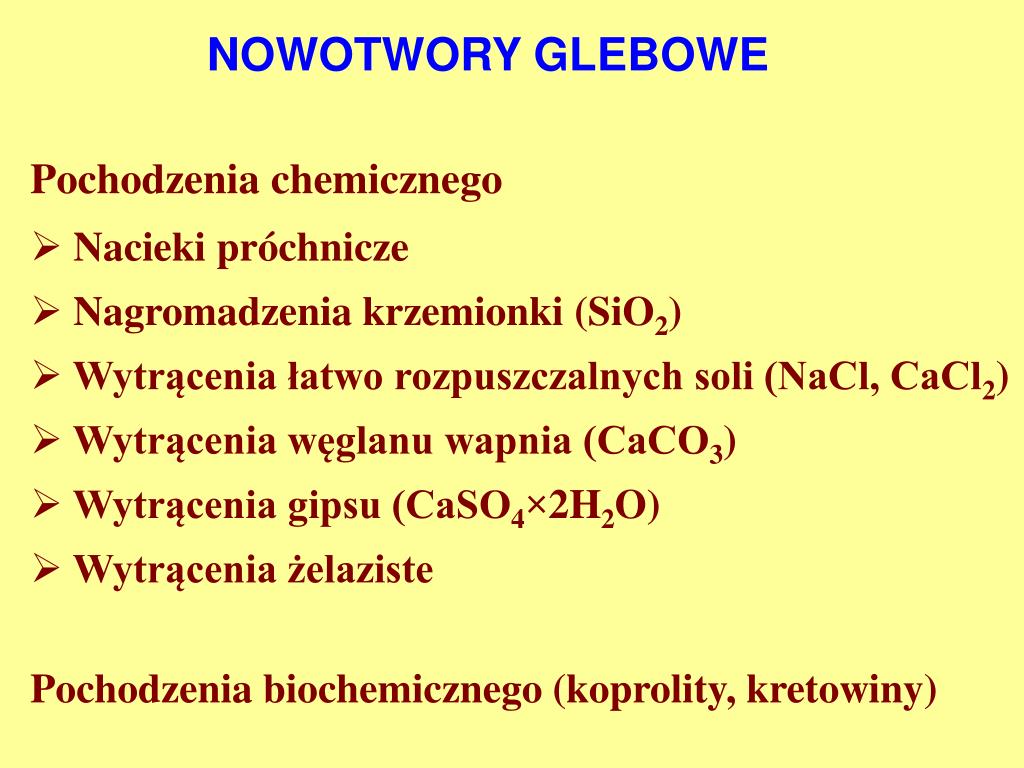 NOWOTWORY GLEBOWE

Pochodzenia chemicznego

➢ Nacieki próchnicze

➢ Nagromadzenia krzemionki ($SiO_2$)

➢ Wytrącenia łatwo rozpuszczalnych soli ($NaCl$, $CaCl_2$)

➢ Wytrącenia węglanu wapnia ($CaCO_3$)

➢ Wytrącenia gipsu ($CaSO_4 \times 2H_2O$)

➢ Wytrącenia żelaziste

Pochodzenia biochemicznego (koprolity, kretowiny)